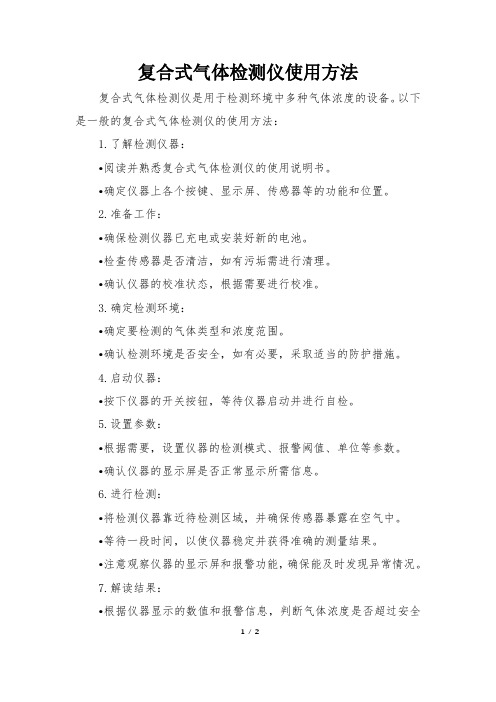 复合式气体检测仪使用方法

复合式气体检测仪是用于检测环境中多种气体浓度的设备。以下是一般的复合式气体检测仪的使用方法：

1. 了解检测仪器：

•阅读并熟悉复合式气体检测仪的使用说明书。

•确定仪器上各个按键、显示屏、传感器等的功能和位置。

2. 准备工作：

•确保检测仪器已充电或安装好新的电池。

•检查传感器是否清洁，如有污垢需进行清理。

•确认仪器的校准状态，根据需要进行校准。

3. 确定检测环境：

•确定要检测的气体类型和浓度范围。

•确认检测环境是否安全，如有必要，采取适当的防护措施。

4. 启动仪器：

•按下仪器的开关按钮，等待仪器启动并进行自检。

5. 设置参数：

•根据需要，设置仪器的检测模式、报警阈值、单位等参数。

•确认仪器的显示屏是否正常显示所需信息。

6. 进行检测：

•将检测仪器靠近待检测区域，并确保传感器暴露在空气中。

•等待一段时间，以使仪器稳定并获得准确的测量结果。

•注意观察仪器的显示屏和报警功能，确保能及时发现异常情况。

7. 解读结果：

•根据仪器显示的数值和报警信息，判断气体浓度是否超过安全

1 / 2